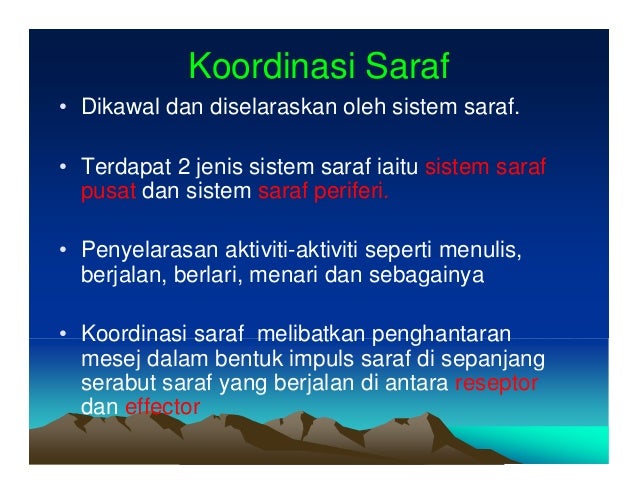 Koordinasi Saraf

• Dikawal dan diselaraskan oleh sistem saraf.

• Terdapat 2 jenis sistem saraf iaitu sistem saraf pusat dan sistem saraf periferi.

• Penyelarasan aktiviti-aktiviti seperti menulis, berjalan, berlari, menari dan sebagainya

• Koordinasi saraf melibatkan penghantaran mesej dalam bentuk impuls saraf di sepanjang serabut saraf yang berjalan di antara reseptor dan effector